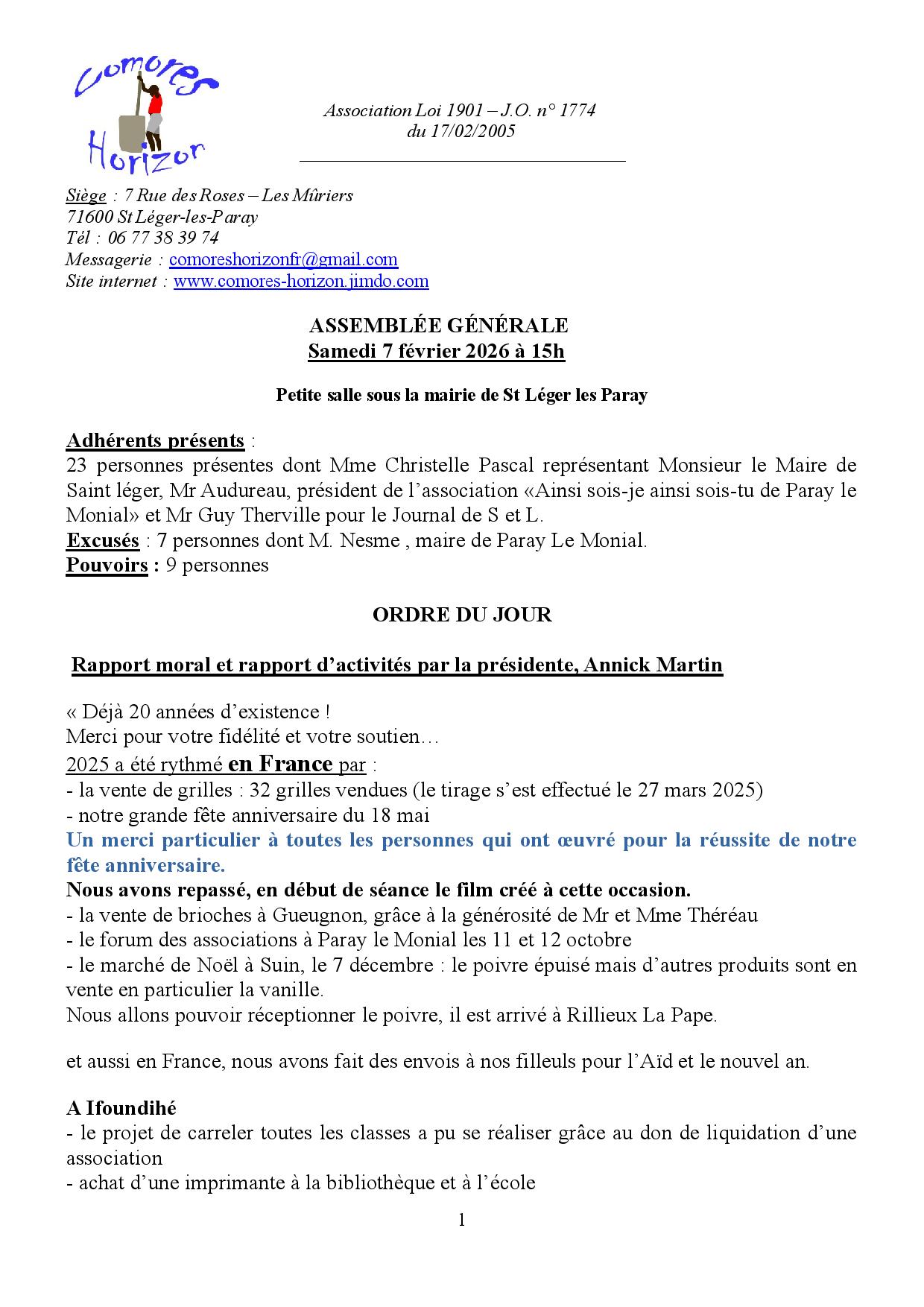 Comores Horizon

Association Loi 1901 – J.O. n° 1774
du 17/02/2005

Siège : 7 Rue des Roses – Les Mûriers
71600 St Léger-les-Paray
Tél : 06 77 38 39 74
Messagerie : comoreshorizonfr@gmail.com
Site internet : www.comores-horizon.jimdo.com

ASSEMBLÉE GÉNÉRALE
Samedi 7 février 2026 à 15h

Petite salle sous la mairie de St Léger les Paray

Adhérents présents :
23 personnes présentes dont Mme Christelle Pascal représentant Monsieur le Maire de Saint léger, Mr Audureau, président de l'association «Ainsi sois-je ainsi sois-tu de Paray le Monial» et Mr Guy Therville pour le Journal de S et L.
Excusés : 7 personnes dont M. Nesme , maire de Paray Le Monial.
Pouvoirs : 9 personnes

ORDRE DU JOUR

Rapport moral et rapport d'activités par la présidente, Annick Martin

« Déjà 20 années d'existence !
Merci pour votre fidélité et votre soutien…
2025 a été rythmé en France par :
- la vente de grilles : 32 grilles vendues (le tirage s'est effectué le 27 mars 2025)
- notre grande fête anniversaire du 18 mai
Un merci particulier à toutes les personnes qui ont œuvré pour la réussite de notre fête anniversaire.
Nous avons repassé, en début de séance le film créé à cette occasion.
- la vente de brioches à Gueugnon, grâce à la générosité de Mr et Mme Théréau
- le forum des associations à Paray le Monial les 11 et 12 octobre
- le marché de Noël à Suin, le 7 décembre : le poivre épuisé mais d'autres produits sont en vente en particulier la vanille.
Nous allons pouvoir réceptionner le poivre, il est arrivé à Rillieux La Pape.

et aussi en France, nous avons fait des envois à nos filleuls pour l'Aïd et le nouvel an.

A Ifoundihé
- le projet de carreler toutes les classes a pu se réaliser grâce au don de liquidation d'une association
- achat d'une imprimante à la bibliothèque et à l'école

1